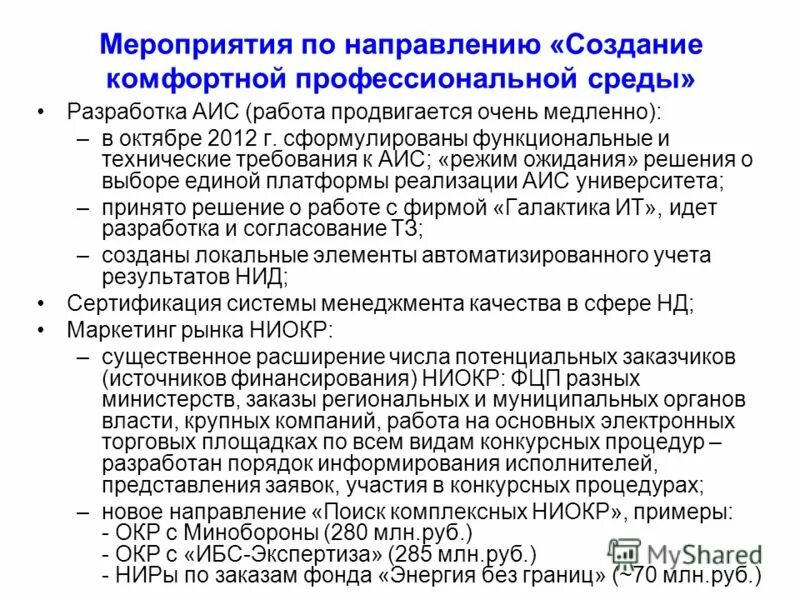 Мероприятия по направлению «Создание комфортной профессиональной среды»

• Разработка АИС (работа продвигается очень медленно):
– в октябре 2012 г. сформулированы функциональные и технические требования к АИС; «режим ожидания» решения о выборе единой платформы реализации АИС университета;
– принято решение о работе с фирмой «Галактика ИТ», идет разработка и согласование ТЗ;
– созданы локальные элементы автоматизированного учета результатов НИД;
• Сертификация системы менеджмента качества в сфере НД;
• Маркетинг рынка НИОКР:
– существенное расширение числа потенциальных заказчиков (источников финансирования) НИОКР: ФЦП разных министерств, заказы региональных и муниципальных органов власти, крупных компаний, работа на основных электронных торговых площадках по всем видам конкурсных процедур – разработан порядок информирования исполнителей, представления заявок, участия в конкурсных процедурах;
– новое направление «Поиск комплексных НИОКР», примеры:
- ОКР с Минобороны (280 млн.руб.)
- ОКР с «ИБС-Экспертиза» (285 млн.руб.)
- НИРы по заказам фонда «Энергия без границ» (~70 млн.руб.)

MyShared